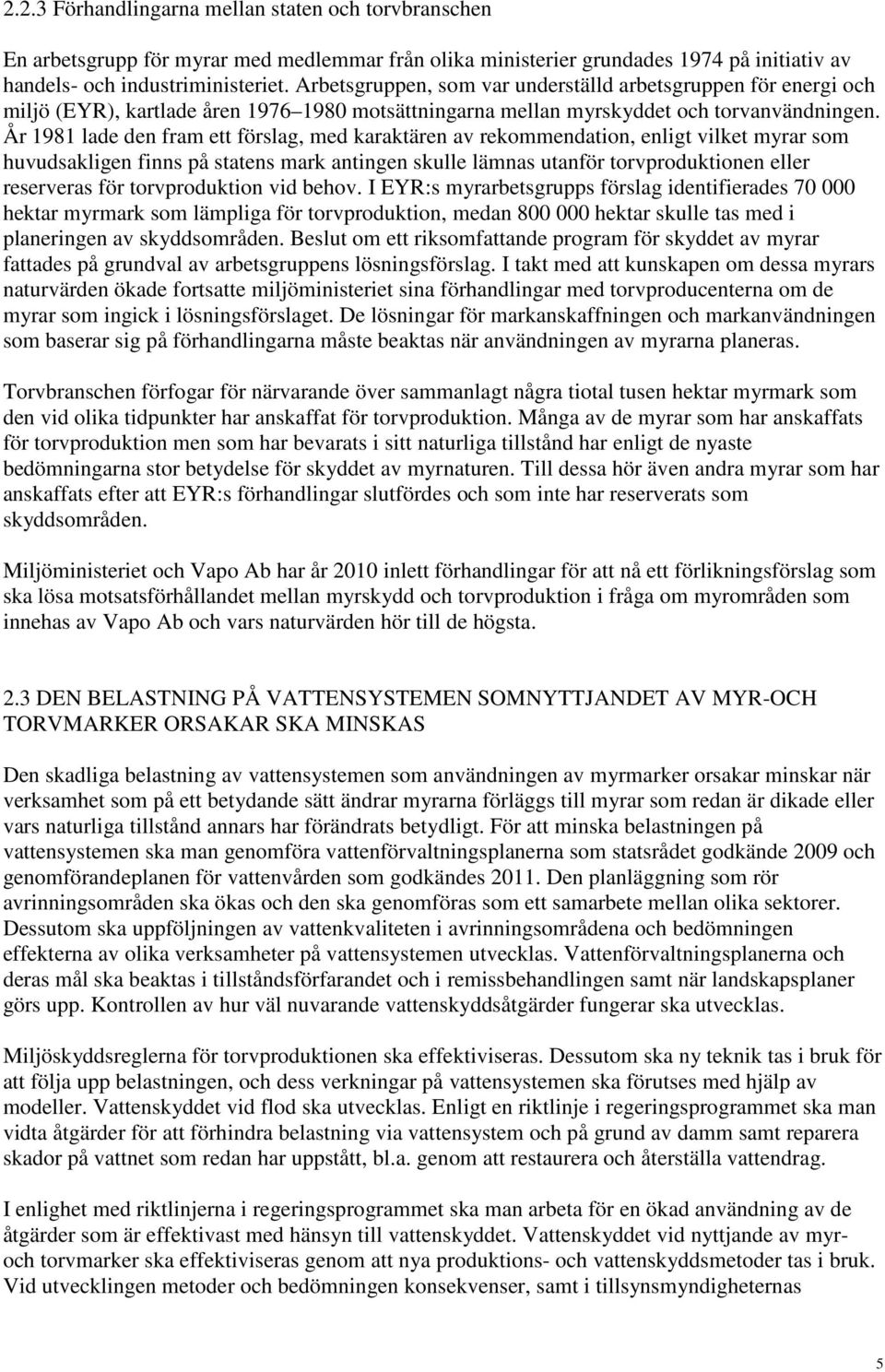 2.2.3 Förhandlingarna mellan staten och torvbranschen

En arbetsgrupp för myrar med medlemmar från olika ministerier grundades 1974 på initiativ av handels- och industriministeriet. Arbetsgruppen, som var underställd arbetsgruppen för energi och miljö (EYR), kartlade åren 1976 1980 motsättningarna mellan myrskyddet och torvanvändningen. År 1981 lade den fram ett förslag, med karaktären av rekommendation, enligt vilket myrar som huvudsakligen finns på statens mark antingen skulle lämnas utanför torvproduktionen eller reserveras för torvproduktion vid behov. I EYR:s myrarbetsgrupps förslag identifierades 70 000 hektar myrmark som lämpliga för torvproduktion, medan 800 000 hektar skulle tas med i planeringen av skyddsområden. Beslut om ett riksomfattande program för skyddet av myrar fattades på grundval av arbetsgruppens lösningsförslag. I takt med att kunskapen om dessa myrars naturvärden ökade fortsatte miljöministeriet sina förhandlingar med torvproducenterna om de myrar som ingick i lösningsförslaget. De lösningar för markanskaffningen och markanvändningen som baserar sig på förhandlingarna måste beaktas när användningen av myrarna planeras.

Torvbranschen förfogar för närvarande över sammanlagt några tiotal tusen hektar myrmark som den vid olika tidpunkter har anskaffat för torvproduktion. Många av de myrar som har anskaffats för torvproduktion men som har bevarats i sitt naturliga tillstånd har enligt de nyaste bedömningarna stor betydelse för skyddet av myrnaturen. Till dessa hör även andra myrar som har anskaffats efter att EYR:s förhandlingar slutfördes och som inte har reserverats som skyddsområden.

Miljöministeriet och Vapo Ab har år 2010 inlett förhandlingar för att nå ett förlikningsförslag som ska lösa motsatsförhållandet mellan myrskydd och torvproduktion i fråga om myrområden som innehas av Vapo Ab och vars naturvärden hör till de högsta.

2.3 DEN BELASTNING PÅ VATTENSYSTEMEN SOMNYTTJANDET AV MYR-OCH TORVMARKER ORSAKAR SKA MINSKAS

Den skadliga belastning av vattensystemen som användningen av myrmarker orsakar minskar när verksamhet som på ett betydande sätt ändrar myrarna förläggs till myrar som redan är dikade eller vars naturliga tillstånd annars har förändrats betydligt. För att minska belastningen på vattensystemen ska man genomföra vattenförvaltningsplanerna som statsrådet godkände 2009 och genomförandeplanen för vattenvården som godkändes 2011. Den planläggning som rör avrinningsområden ska ökas och den ska genomföras som ett samarbete mellan olika sektorer. Dessutom ska uppföljningen av vattenkvaliteten i avrinningsområdena och bedömningen effekterna av olika verksamheter på vattensystemen utvecklas. Vattenförvaltningsplanerna och deras mål ska beaktas i tillståndsförfarandet och i remissbehandlingen samt när landskapsplaner görs upp. Kontrollen av hur väl nuvarande vattenskyddsåtgärder fungerar ska utvecklas.

Miljöskyddsreglerna för torvproduktionen ska effektiviseras. Dessutom ska ny teknik tas i bruk för att följa upp belastningen, och dess verkningar på vattensystemen ska förutses med hjälp av modeller. Vattenskyddet vid flod ska utvecklas. Enligt en riktlinje i regeringsprogrammet ska man vidta åtgärder för att förhindra belastning via vattensystem och på grund av damm samt reparera skador på vattnet som redan har uppstått, bl.a. genom att restaurera och återställa vattendrag.

I enlighet med riktlinjerna i regeringsprogrammet ska man arbeta för en ökad användning av de åtgärder som är effektivast med hänsyn till vattenskyddet. Vattenskyddet vid nyttjande av myr- och torvmarker ska effektiviseras genom att nya produktions- och vattenskyddsmetoder tas i bruk. Vid utvecklingen metoder och bedömningen konsekvenser, samt i tillsynsmyndigheternas

5